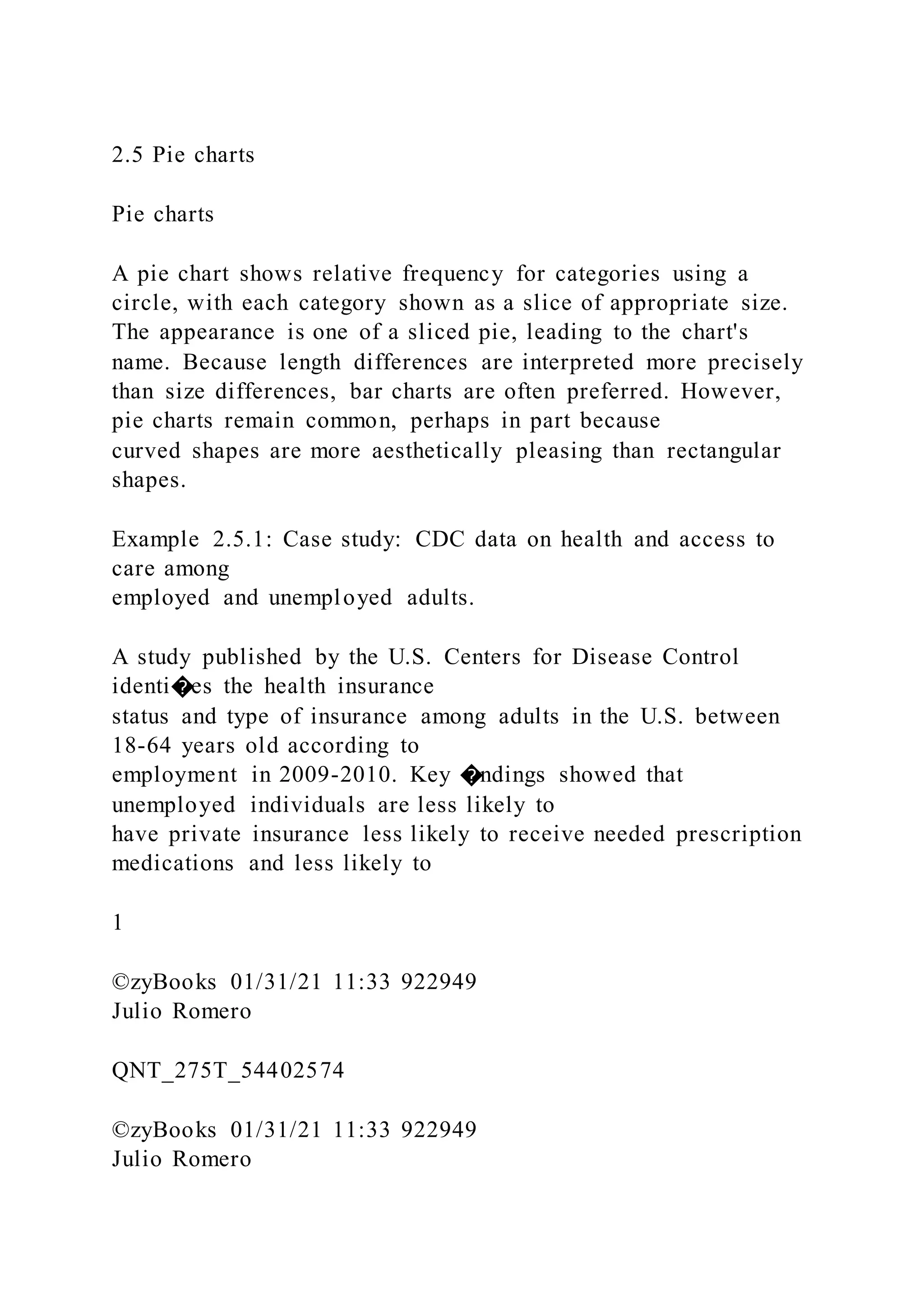 2.5 Pie charts

Pie charts

A pie chart shows relative frequency for categories using a circle, with each category shown as a slice of appropriate size. The appearance is one of a sliced pie, leading to the chart's name. Because length differences are interpreted more precisely than size differences, bar charts are often preferred. However, pie charts remain common, perhaps in part because curved shapes are more aesthetically pleasing than rectangular shapes.

Example 2.5.1: Case study: CDC data on health and access to care among employed and unemployed adults.

A study published by the U.S. Centers for Disease Control identi�es the health insurance status and type of insurance among adults in the U.S. between 18-64 years old according to employment in 2009-2010. Key �ndings showed that unemployed individuals are less likely to have private insurance less likely to receive needed prescription medications and less likely to

1

©zyBooks 01/31/21 11:33 922949
Julio Romero

QNT_275T_54402574

©zyBooks 01/31/21 11:33 922949
Julio Romero